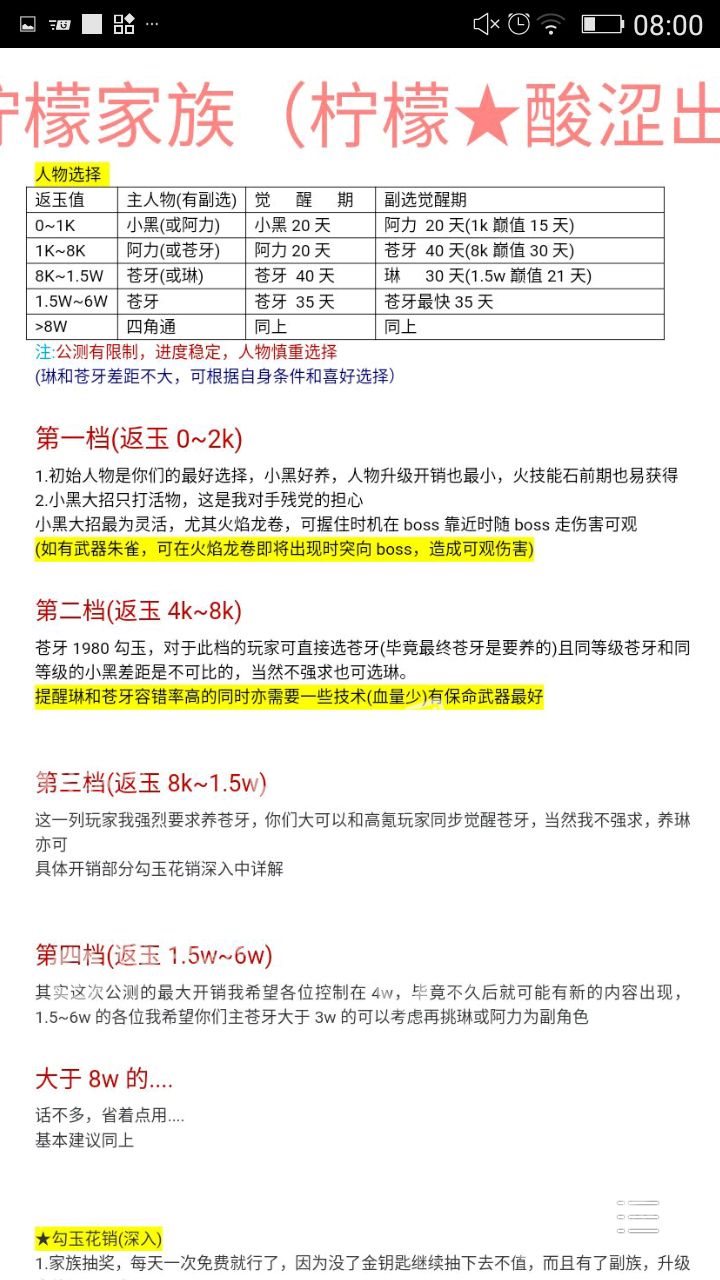 08:00

柠檬家族（柠檬★酸涩出

人物选择

| 返玉值 | 主人物(有副选) | 觉　醒　期 | 副选觉醒期 |
|---|---|---|---|
| 0~1K | 小黑(或阿力) | 小黑 20 天 | 阿力 20 天(1k 巅值 15 天) |
| 1K~8K | 阿力(或苍牙) | 阿力 20 天 | 苍牙 40 天(8k 巅值 30 天) |
| 8K~1.5W | 苍牙(或琳) | 苍牙 40 天 | 琳　30 天(1.5w 巅值 21 天) |
| 1.5W~6W | 苍牙 | 苍牙 35 天 | 苍牙最快 35 天 |
| >8W | 四角通 | 同上 | 同上 |

注:公测有限制，进度稳定，人物慎重选择
(琳和苍牙差距不大，可根据自身条件和喜好选择)

第一档(返玉 0~2k)

1.初始人物是你们的最好选择，小黑好养，人物升级开销也最小，火技能石前期也易获得
2.小黑大招只打活物，这是我对手残党的担心
小黑大招最为灵活，尤其火焰龙卷，可握住时机在 boss 靠近时随 boss 走伤害可观
(如有武器朱雀，可在火焰龙卷即将出现时突向 boss，造成可观伤害)

第二档(返玉 4k~8k)

苍牙 1980 勾玉，对于此档的玩家可直接选苍牙(毕竟最终苍牙是要养的)且同等级苍牙和同等级的小黑差距是不可比的，当然不强求也可选琳。
提醒琳和苍牙容错率高的同时亦需要一些技术(血量少)有保命武器最好

第三档(返玉 8k~1.5w)

这一列玩家我强烈要求养苍牙，你们大可以和高氪玩家同步觉醒苍牙，当然我不强求，养琳亦可
具体开销部分勾玉花销深入中详解

第四档(返玉 1.5w~6w)

其实这次公测的最大开销我希望各位控制在 4w，毕竟不久后就可能有新的内容出现，1.5~6w 的各位我希望你们主苍牙大于 3w 的可以考虑再挑琳或阿力为副角色

大于 8w 的....

话不多，省着点用....
基本建议同上

★勾玉花销(深入)
1.家族抽奖，每天一次免费就行了，因为没了金钥匙继续抽下去不值，而且有了副族，升级